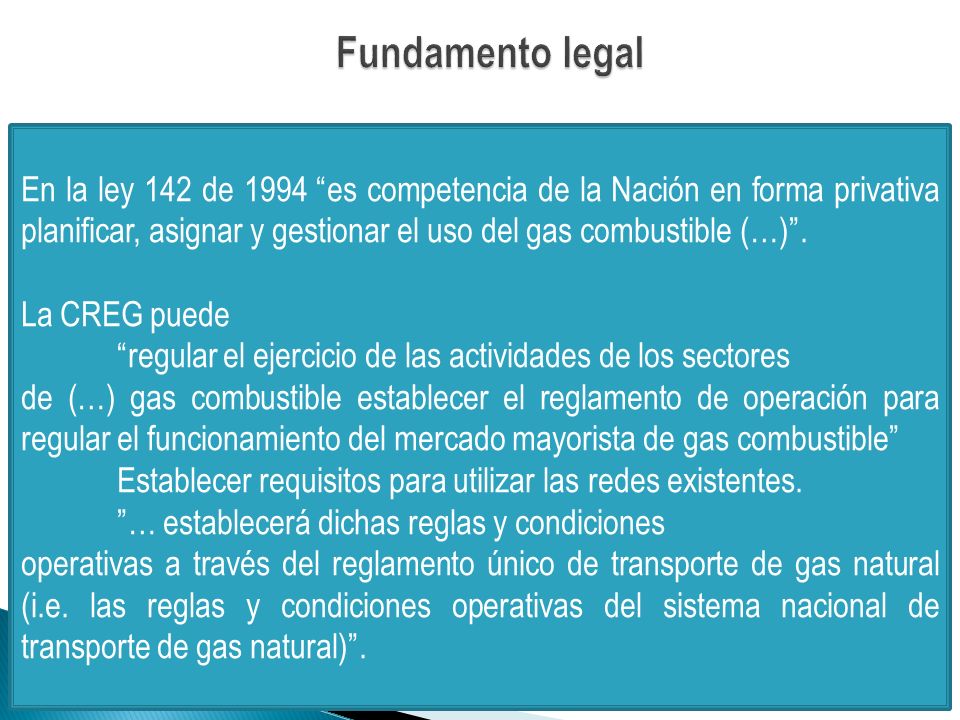 Fundamento legal

En la ley 142 de 1994 “es competencia de la Nación en forma privativa planificar, asignar y gestionar el uso del gas combustible (…)”.

La CREG puede
“regular el ejercicio de las actividades de los sectores de (…) gas combustible establecer el reglamento de operación para regular el funcionamiento del mercado mayorista de gas combustible”
Establecer requisitos para utilizar las redes existentes.
”… establecerá dichas reglas y condiciones operativas a través del reglamento único de transporte de gas natural (i.e. las reglas y condiciones operativas del sistema nacional de transporte de gas natural)”.